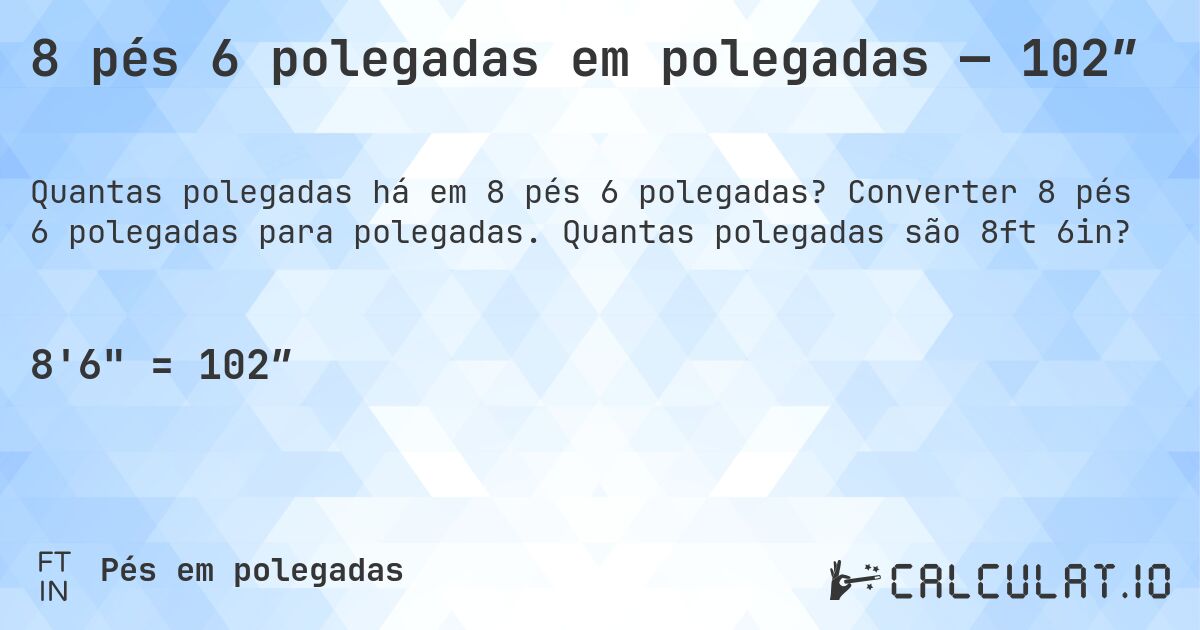 8 pés 6 polegadas em polegadas — 102″

Quantas polegadas há em 8 pés 6 polegadas? Converter 8 pés 6 polegadas para polegadas. Quantas polegadas são 8ft 6in?

8'6" = 102″

FT
IN
Pés em polegadas

CALCULAT.IO